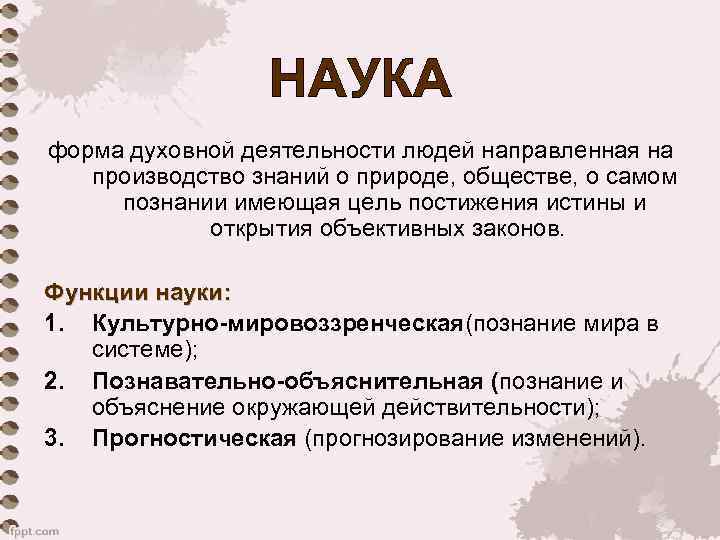 НАУКА

форма духовной деятельности людей направленная на производство знаний о природе, обществе, о самом познании имеющая цель постижения истины и открытия объективных законов.

Функции науки:
1. Культурно-мировоззренческая(познание мира в системе);
2. Познавательно-объяснительная (познание и объяснение окружающей действительности);
3. Прогностическая (прогнозирование изменений).

fppt.com